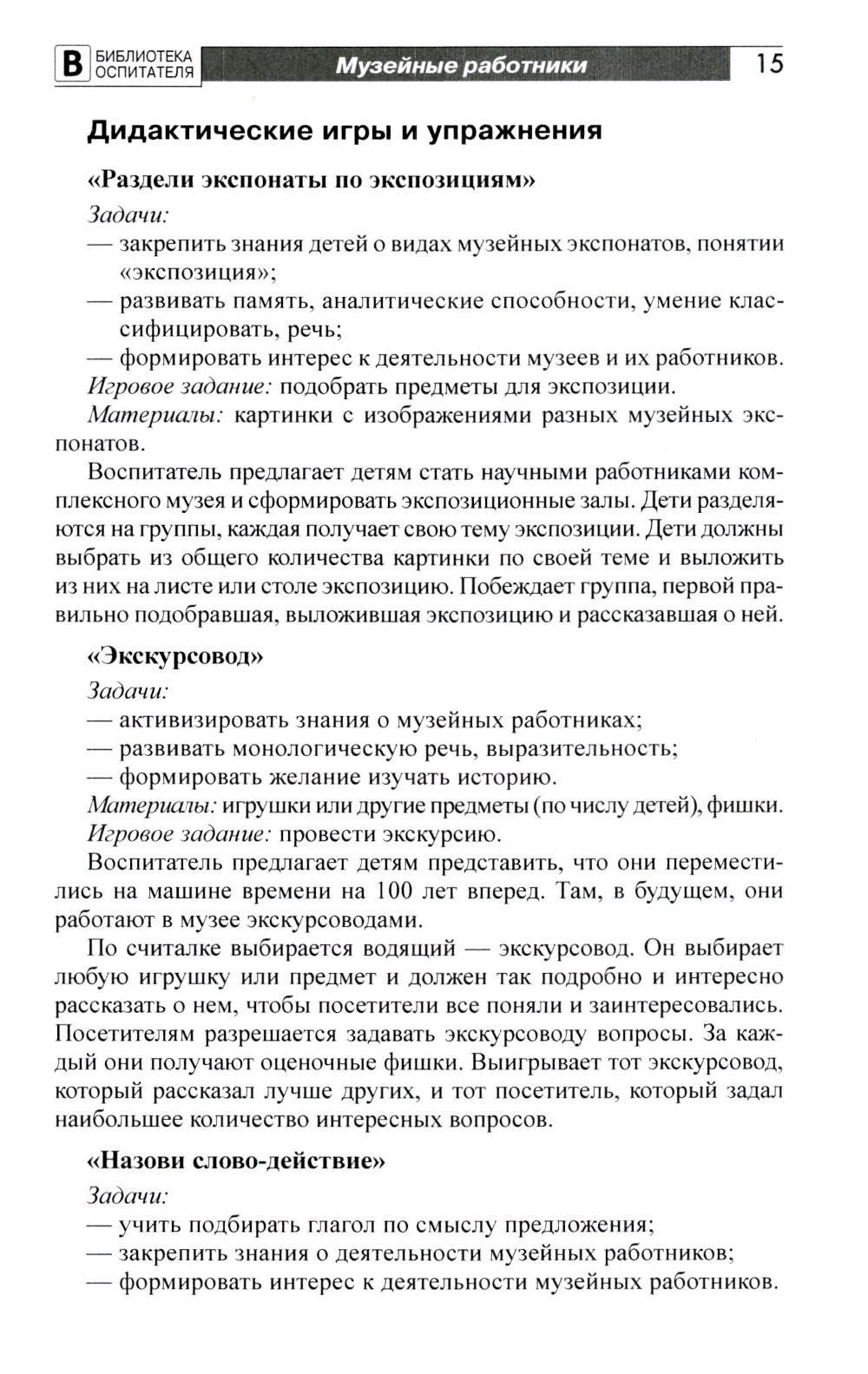 В БИБЛИОТЕКА ОСПИТАТЕЛЯ Музейные работники 15

Дидактические игры и упражнения

«Раздели экспонаты по экспозициям»

Задачи:
— закрепить знания детей о видах музейных экспонатов, понятии «экспозиция»;
— развивать память, аналитические способности, умение классифицировать, речь;
— формировать интерес к деятельности музеев и их работников.
Игровое задание: подобрать предметы для экспозиции.
Материалы: картинки с изображениями разных музейных экспонатов.

Воспитатель предлагает детям стать научными работниками комплексного музея и сформировать экспозиционные залы. Дети разделяются на группы, каждая получает свою тему экспозиции. Дети должны выбрать из общего количества картинки по своей теме и выложить из них на листе или столе экспозицию. Побеждает группа, первой правильно подобравшая, выложившая экспозицию и рассказавшая о ней.

«Экскурсовод»

Задачи:
— активизировать знания о музейных работниках;
— развивать монологическую речь, выразительность;
— формировать желание изучать историю.
Материалы: игрушки или другие предметы (по числу детей), фишки.
Игровое задание: провести экскурсию.

Воспитатель предлагает детям представить, что они переместились на машине времени на 100 лет вперед. Там, в будущем, они работают в музее экскурсоводами.

По считалке выбирается водящий — экскурсовод. Он выбирает любую игрушку или предмет и должен так подробно и интересно рассказать о нем, чтобы посетители все поняли и заинтересовались. Посетителям разрешается задавать экскурсоводу вопросы. За каждый они получают оценочные фишки. Выигрывает тот экскурсовод, который рассказал лучше других, и тот посетитель, который задал наибольшее количество интересных вопросов.

«Назови слово-действие»

Задачи:
— учить подбирать глагол по смыслу предложения;
— закрепить знания о деятельности музейных работников;
— формировать интерес к деятельности музейных работников.